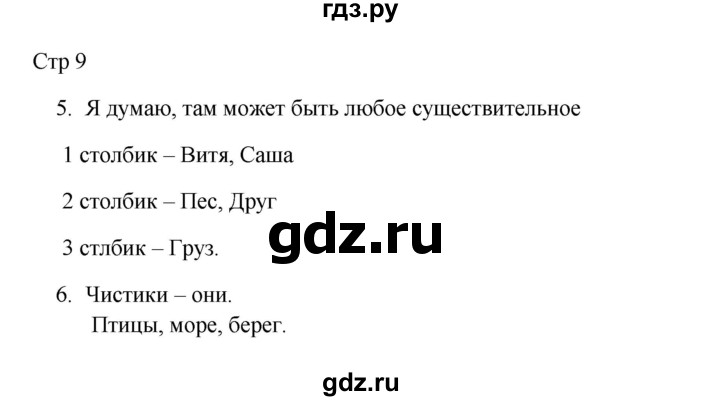 гдз.ру

Стр 9

5. Я думаю, там может быть любое существительное

1 столбик – Витя, Саша

2 столбик – Пес, Друг

3 стлбик – Груз.

gdz.ru

6. Чистики – они.
Птицы, море, берег.

gdz.ru